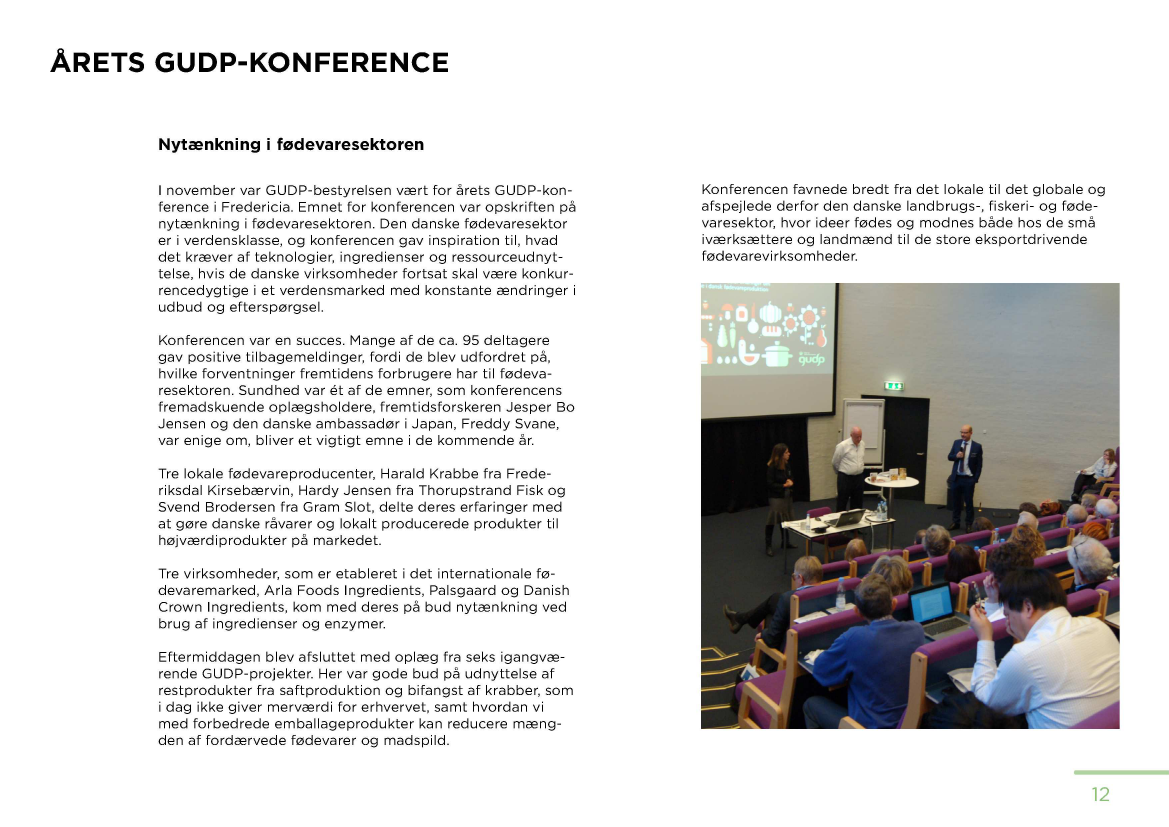 ÅRETS GUDP-KONFERENCE

Nytænkning i fødevaresektoren

I november var GUDP-bestyrelsen vært for årets GUDP-konference i Fredericia. Emnet for konferencen var opskriften på nytænkning i fødevaresektoren. Den danske fødevaresektor er i verdensklasse, og konferencen gav inspiration til, hvad det kræver af teknologier, ingredienser og ressourceudnyttelse, hvis de danske virksomheder fortsat skal være konkurrencedygtige i et verdensmarked med konstante ændringer i udbud og efterspørgsel.

Konferencen var en succes. Mange af de ca. 95 deltagere gav positive tilbagemeldinger, fordi de blev udfordret på, hvilke forventninger fremtidens forbrugere har til fødevaresektoren. Sundhed var ét af de emner, som konferencens fremadskuende oplægsholdere, fremtidsforskeren Jesper Bo Jensen og den danske ambassadør i Japan, Freddy Svane, var enige om, bliver et vigtigt emne i de kommende år.

Tre lokale fødevareproducenter, Harald Krabbe fra Frederiksdal Kirsebærvin, Hardy Jensen fra Thorupstrand Fisk og Svend Brodersen fra Gram Slot, delte deres erfaringer med at gøre danske råvarer og lokalt producerede produkter til højværdiprodukter på markedet.

Tre virksomheder, som er etableret i det internationale fødevaremarked, Arla Foods Ingredients, Palsgaard og Danish Crown Ingredients, kom med deres på bud nytænkning ved brug af ingredienser og enzymer.

Eftermiddagen blev afsluttet med oplæg fra seks igangværende GUDP-projekter. Her var gode bud på udnyttelse af restprodukter fra saftproduktion og bifangst af krabber, som i dag ikke giver merværdi for erhvervet, samt hvordan vi med forbedrede emballageprodukter kan reducere mængden af fordærvede fødevarer og madspild.

Konferencen favnede bredt fra det lokale til det globale og afspejlede derfor den danske landbrugs-, fiskeri- og fødevaresektor, hvor ideer fødes og modnes både hos de små iværksættere og landmænd til de store eksportdrivende fødevarevirksomheder.

gudp

12